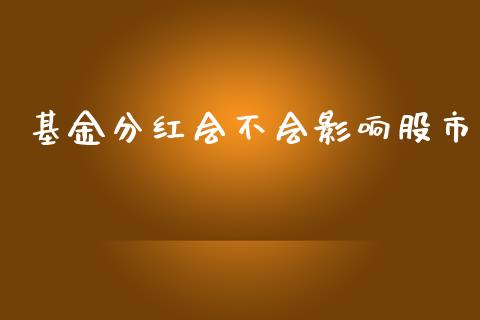 基金分红会不会影响股市